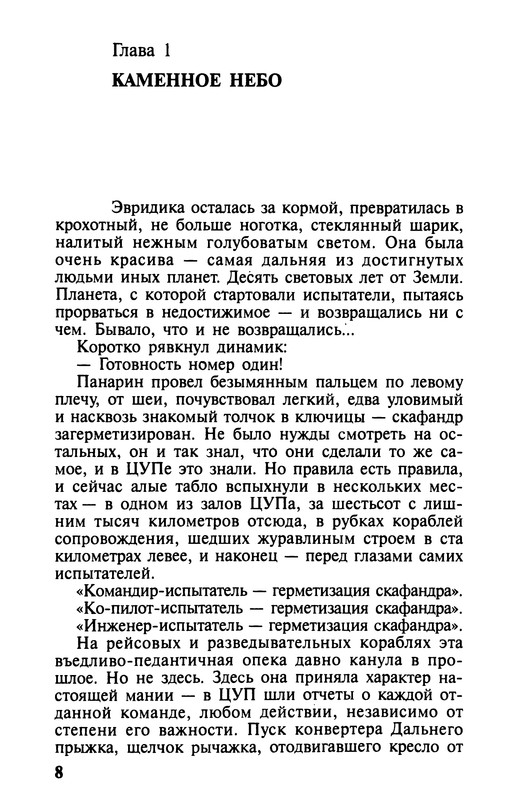 Глава 1

КАМЕННОЕ НЕБО

Эвридика осталась за кормой, превратилась в крохотный, не больше ноготка, стеклянный шарик, налитый нежным голубоватым светом. Она была очень красива — самая дальняя из достигнутых людьми иных планет. Десять световых лет от Земли. Планета, с которой стартовали испытатели, пытаясь прорваться в недостижимое — и возвращались ни с чем. Бывало, что и не возвращались...

Коротко рявкнул динамик:

— Готовность номер один!

Панарин провел безымянным пальцем по левому плечу, от шеи, почувствовал легкий, едва уловимый и насквозь знакомый толчок в ключицы — скафандр загерметизирован. Не было нужды смотреть на остальных, он и так знал, что они сделали то же самое, и в ЦУПе это знали. Но правила есть правила, и сейчас алые табло вспыхнули в нескольких местах — в одном из залов ЦУПа, за шестьсот с лишним тысяч километров отсюда, в рубках кораблей сопровождения, шедших журавлиным строем в ста километрах левее, и наконец — перед глазами самих испытателей.

«Командир-испытатель — герметизация скафандра».

«Ко-пилот-испытатель — герметизация скафандра».

«Инженер-испытатель — герметизация скафандра».

На рейсовых и разведывательных кораблях эта въедливо-педантичная опека давно канула в прошлое. Но не здесь. Здесь она приняла характер настоящей мании — в ЦУП шли отчеты о каждой отданной команде, любом действии, независимо от степени его важности. Пуск конвертера Дальнего прыжка, щелчок рычажка, отодвигавшего кресло от

8